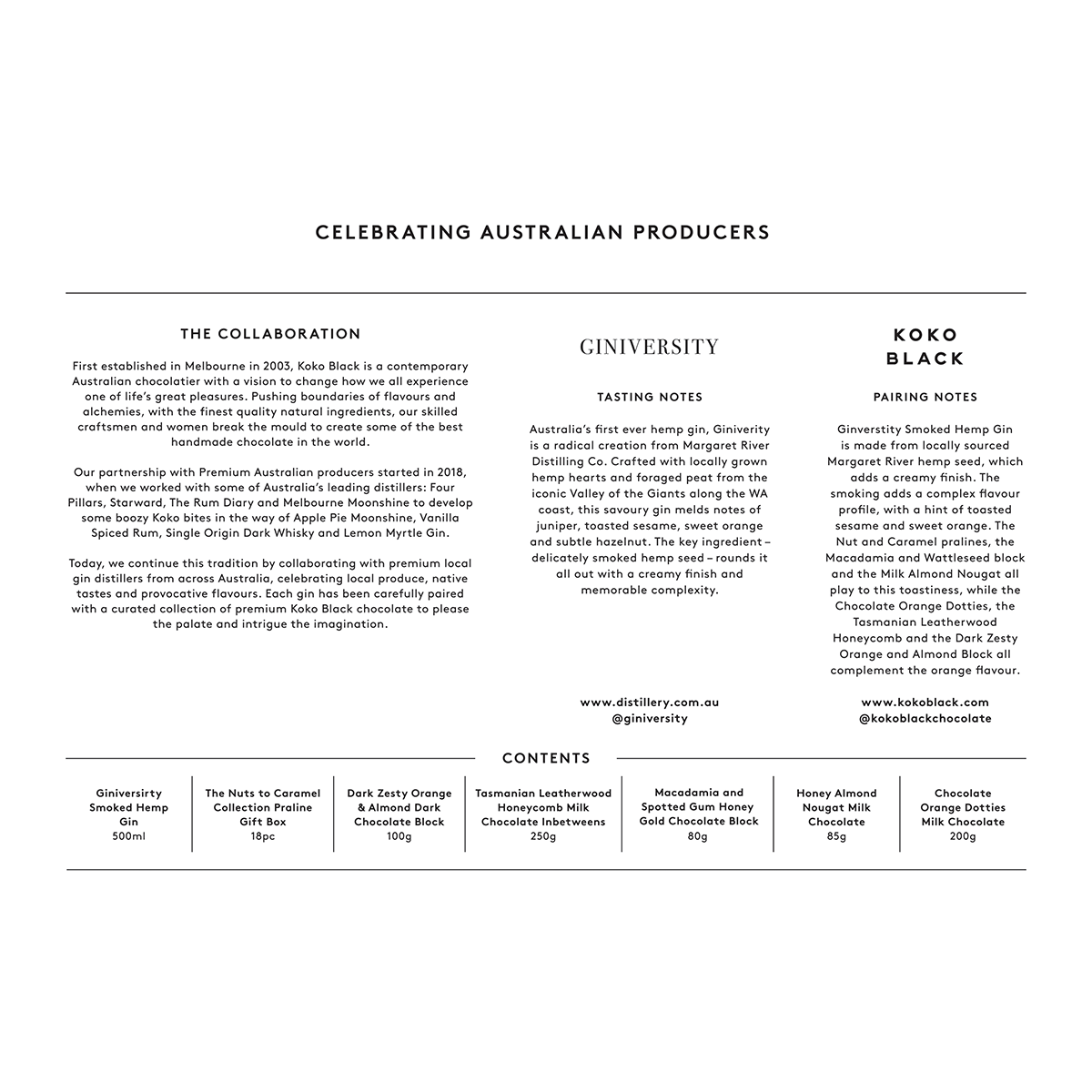 CELEBRATING AUSTRALIAN PRODUCERS

THE COLLABORATION

First established in Melbourne in 2003, Koko Black is a contemporary Australian chocolatier with a vision to change how we all experience one of life's great pleasures. Pushing boundaries of flavours and alchemies, with the finest quality natural ingredients, our skilled craftsmen and women break the mould to create some of the best handmade chocolate in the world.

Our partnership with Premium Australian producers started in 2018, when we worked with some of Australia's leading distillers: Four Pillars, Starward, The Rum Diary and Melbourne Moonshine to develop some boozy Koko bites in the way of Apple Pie Moonshine, Vanilla Spiced Rum, Single Origin Dark Whisky and Lemon Myrtle Gin.

Today, we continue this tradition by collaborating with premium local gin distillers from across Australia, celebrating local produce, native tastes and provocative flavours. Each gin has been carefully paired with a curated collection of premium Koko Black chocolate to please the palate and intrigue the imagination.

GINIVERSITY

TASTING NOTES

Australia's first ever hemp gin, Giniverity is a radical creation from Margaret River Distilling Co. Crafted with locally grown hemp hearts and foraged peat from the iconic Valley of the Giants along the WA coast, this savoury gin melds notes of juniper, toasted sesame, sweet orange and subtle hazelnut. The key ingredient – delicately smoked hemp seed – rounds it all out with a creamy finish and memorable complexity.

www.distillery.com.au
@giniversity

KOKO
BLACK

PAIRING NOTES

Ginverstity Smoked Hemp Gin is made from locally sourced Margaret River hemp seed, which adds a creamy finish. The smoking adds a complex flavour profile, with a hint of toasted sesame and sweet orange. The Nut and Caramel pralines, the Macadamia and Wattleseed block and the Milk Almond Nougat all play to this toastiness, while the Chocolate Orange Dotties, the Tasmanian Leatherwood Honeycomb and the Dark Zesty Orange and Almond Block all complement the orange flavour.

www.kokoblack.com
@kokoblackchocolate

CONTENTS

Giniversirty
Smoked Hemp
Gin
500ml

The Nuts to Caramel
Collection Praline
Gift Box
18pc

Dark Zesty Orange
& Almond Dark
Chocolate Block
100g

Tasmanian Leatherwood
Honeycomb Milk
Chocolate Inbetweens
250g

Macadamia and
Spotted Gum Honey
Gold Chocolate Block
80g

Honey Almond
Nougat Milk
Chocolate
85g

Chocolate
Orange Dotties
Milk Chocolate
200g